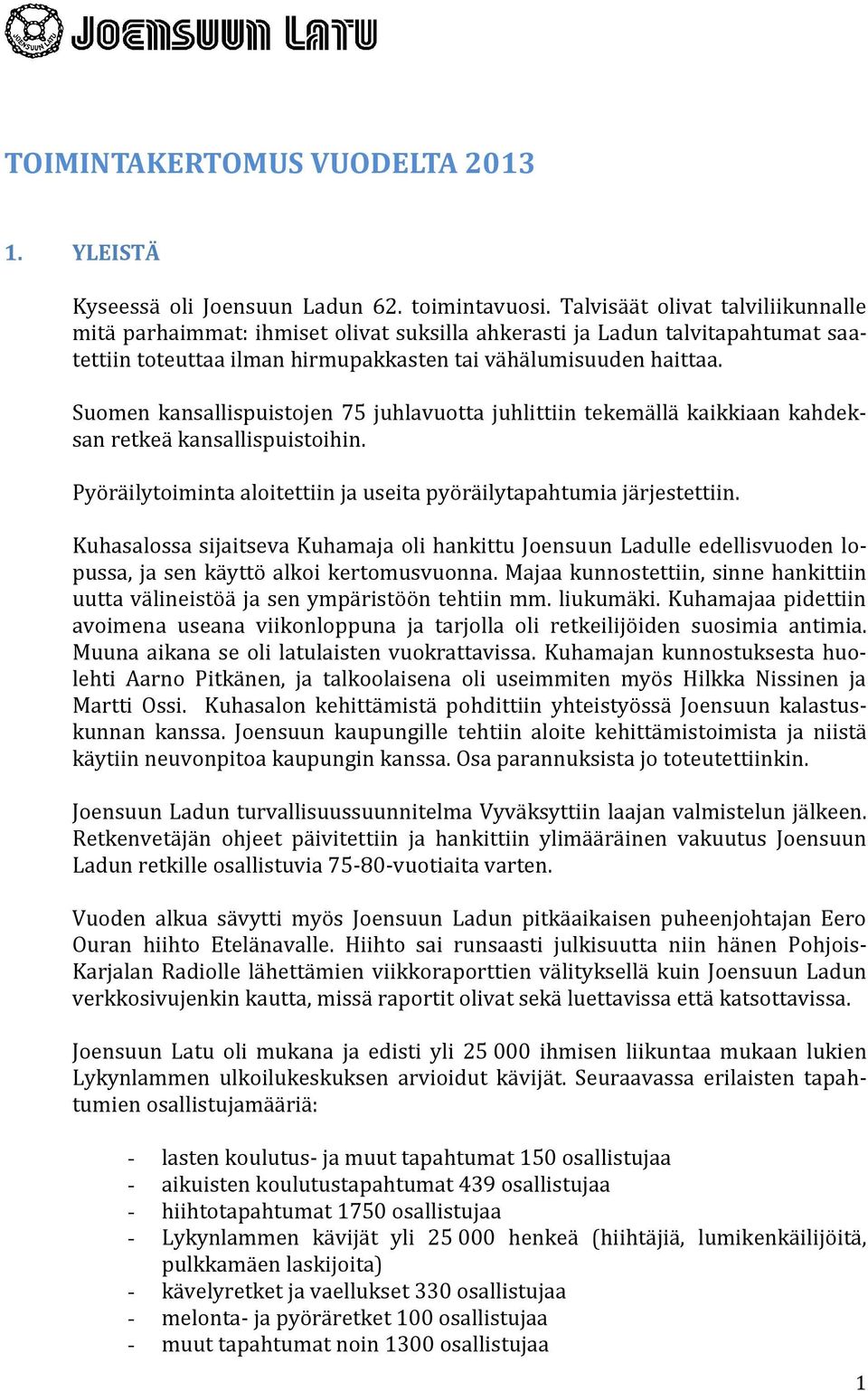 JOENSUUN LATU
JOENSUUN LATU

TOIMINTAKERTOMUS VUODELTA 2013

1. YLEISTÄ

Kyseessä oli Joensuun Ladun 62. toimintavuosi. Talvisäät olivat talviliikunnalle mitä parhaimmat: ihmiset olivat suksilla ahkerasti ja Ladun talvitapahtumat saatettiin toteuttaa ilman hirmupakkasten tai vähälumisuuden haittaa.

Suomen kansallispuistojen 75 juhlavuotta juhlittiin tekemällä kaikkiaan kahdeksan retkeä kansallispuistoihin.

Pyöräilytoiminta aloitettiin ja useita pyöräilytapahtumia järjestettiin.

Kuhasalossa sijaitseva Kuhamaja oli hankittu Joensuun Ladulle edellisvuoden lopussa, ja sen käyttö alkoi kertomusvuonna. Majaa kunnostettiin, sinne hankittiin uutta välineistöä ja sen ympäristöön tehtiin mm. liukumäki. Kuhamajaa pidettiin avoimena useana viikonloppuna ja tarjolla oli retkeilijöiden suosimia antimia. Muuna aikana se oli latulaisten vuokrattavissa. Kuhamajan kunnostuksesta huolehti Aarno Pitkänen, ja talkoolaisena oli useimmiten myös Hilkka Nissinen ja Martti Ossi. Kuhasalon kehittämistä pohdittiin yhteistyössä Joensuun kalastuskunnan kanssa. Joensuun kaupungille tehtiin aloite kehittämistoimista ja niistä käytiin neuvonpitoa kaupungin kanssa. Osa parannuksista jo toteutettiinkin.

Joensuun Ladun turvallisuussuunnitelma Vyväksyttiin laajan valmistelun jälkeen. Retkenvetäjän ohjeet päivitettiin ja hankittiin ylimääräinen vakuutus Joensuun Ladun retkille osallistuvia 75-80-vuotiaita varten.

Vuoden alkua sävytti myös Joensuun Ladun pitkäaikaisen puheenjohtajan Eero Ouran hiihto Etelänavalle. Hiihto sai runsaasti julkisuutta niin hänen Pohjois-Karjalan Radiolle lähettämien viikkoraporttien välityksellä kuin Joensuun Ladun verkkosivujenkin kautta, missä raportit olivat sekä luettavissa että katsottavissa.

Joensuun Latu oli mukana ja edisti yli 25 000 ihmisen liikuntaa mukaan lukien Lykynlammen ulkoilukeskuksen arvioidut kävijät. Seuraavassa erilaisten tapahtumien osallistujamääriä:

- lasten koulutus- ja muut tapahtumat 150 osallistujaa
- aikuisten koulutustapahtumat 439 osallistujaa
- hiihtotapahtumat 1750 osallistujaa
- Lykynlammen kävijät yli 25 000 henkeä (hiihtäjiä, lumikenkäilijöitä, pulkkamäen laskijoita)
- kävelyretket ja vaellukset 330 osallistujaa
- melonta- ja pyöräretket 100 osallistujaa
- muut tapahtumat noin 1300 osallistujaa

1